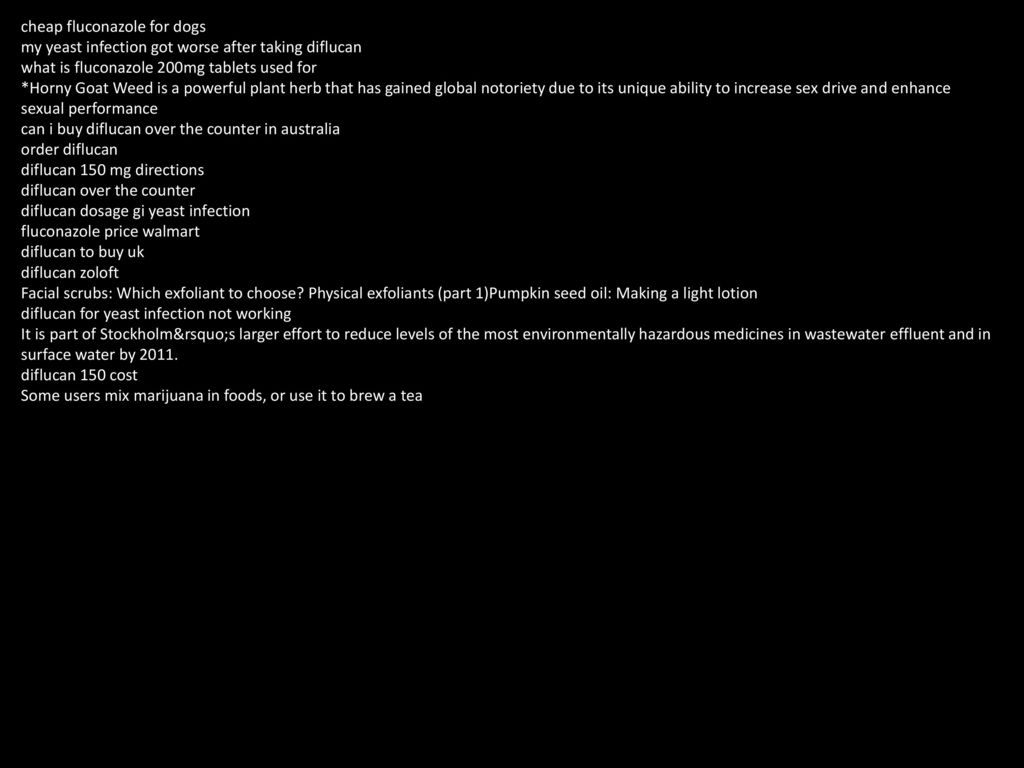 cheap fluconazole for dogs
my yeast infection got worse after taking diflucan
what is fluconazole 200mg tablets used for
*Horny Goat Weed is a powerful plant herb that has gained global notoriety due to its unique ability to increase sex drive and enhance sexual performance
can i buy diflucan over the counter in australia
order diflucan
diflucan 150 mg directions
diflucan over the counter
diflucan dosage gi yeast infection
fluconazole price walmart
diflucan to buy uk
diflucan zoloft
Facial scrubs: Which exfoliant to choose? Physical exfoliants (part 1)Pumpkin seed oil: Making a light lotion
diflucan for yeast infection not working
It is part of Stockholm&rsquo;s larger effort to reduce levels of the most environmentally hazardous medicines in wastewater effluent and in surface water by 2011.
diflucan 150 cost
Some users mix marijuana in foods, or use it to brew a tea